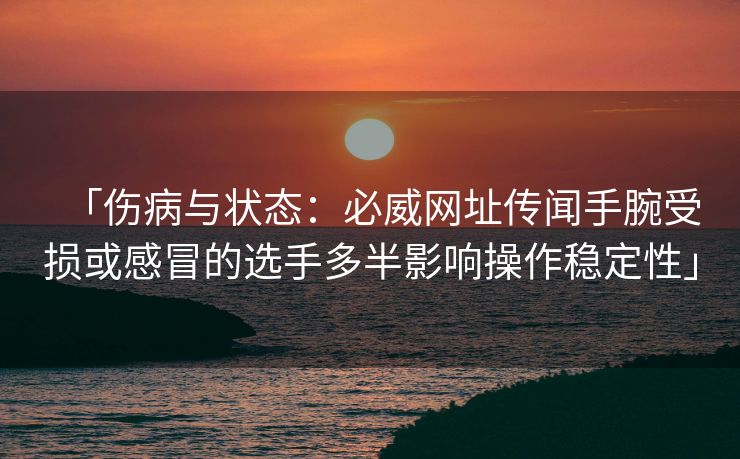 「伤病与状态：必威网址传闻手腕受损或感冒的选手多半影响操作稳定性」